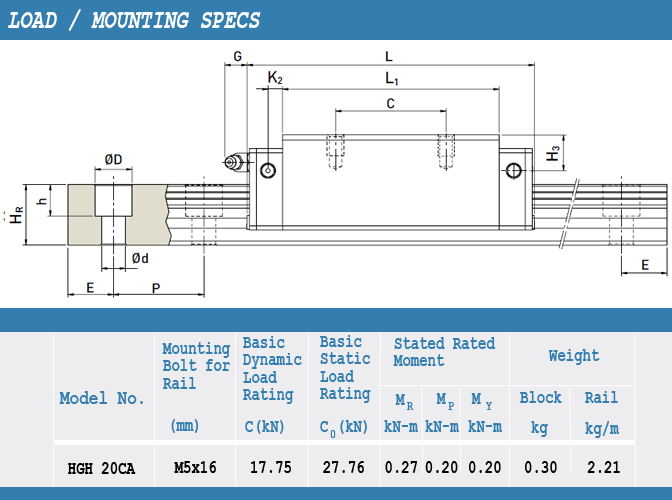 LOAD / MOUNTING SPECS

G
L
$K_2$
$L_1$
C
$H_3$
ØD
h
$H_R$
Ød
E
P
E

| Model No. | Mounting Bolt for Rail (mm) | Basic Dynamic Load Rating C(kN) | Basic Static Load Rating $C_0$(kN) | Stated Rated Moment $M_R$ kN-m | Stated Rated Moment $M_P$ kN-m | Stated Rated Moment $M_Y$ kN-m | Weight Block kg | Weight Rail kg/m |
|---|---|---|---|---|---|---|---|---|
| HGH 20CA | M5x16 | 17.75 | 27.76 | 0.27 | 0.20 | 0.20 | 0.30 | 2.21 |